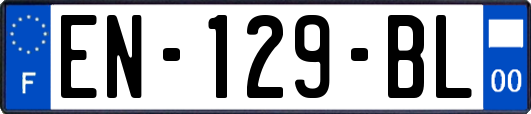 F
EN-129-BL
00